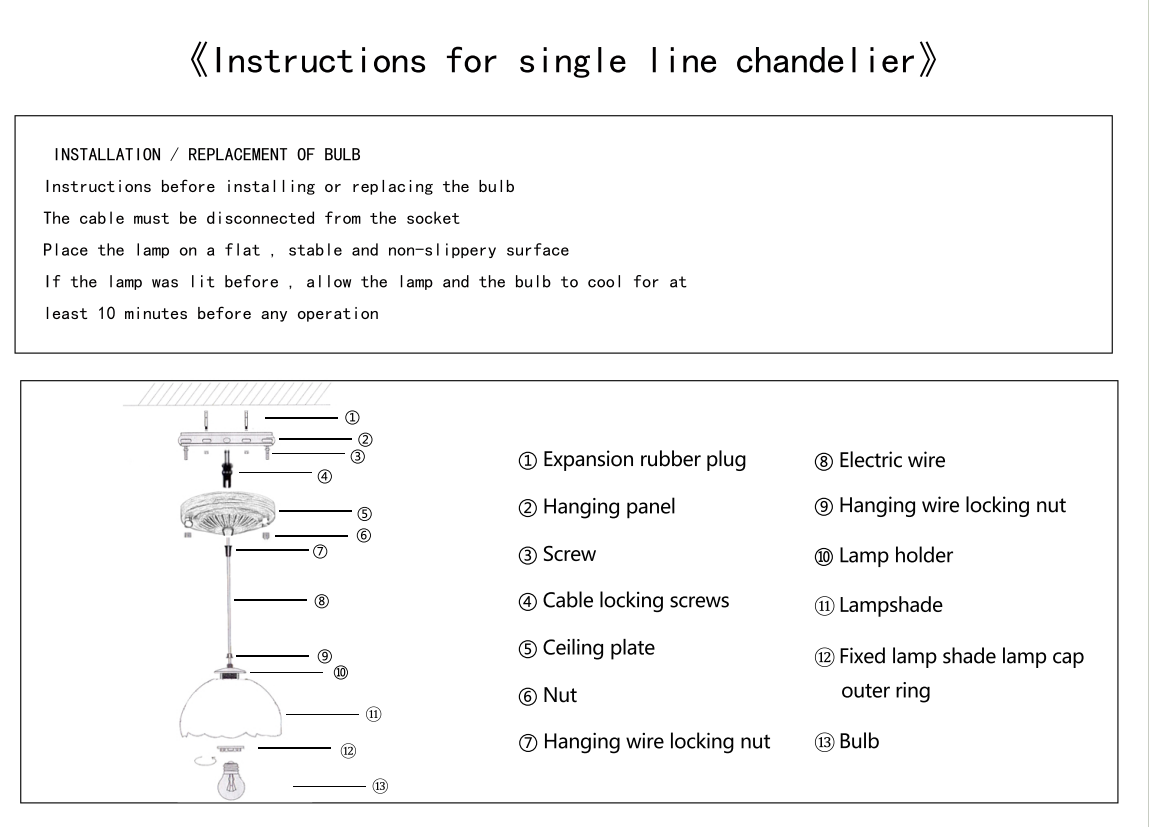 《Instructions for single line chandelier》

INSTALLATION / REPLACEMENT OF BULB
Instructions before installing or replacing the bulb
The cable must be disconnected from the socket
Place the lamp on a flat , stable and non-slippery surface
If the lamp was lit before , allow the lamp and the bulb to cool for at least 10 minutes before any operation

①
②
③
④
⑤
⑥
⑦
⑧
⑨
⑩
⑪
⑫
⑬

① Expansion rubber plug
② Hanging panel
③ Screw
④ Cable locking screws
⑤ Ceiling plate
⑥ Nut
⑦ Hanging wire locking nut

⑧ Electric wire
⑨ Hanging wire locking nut
⑩ Lamp holder
⑪ Lampshade
⑫ Fixed lamp shade lamp cap outer ring
⑬ Bulb